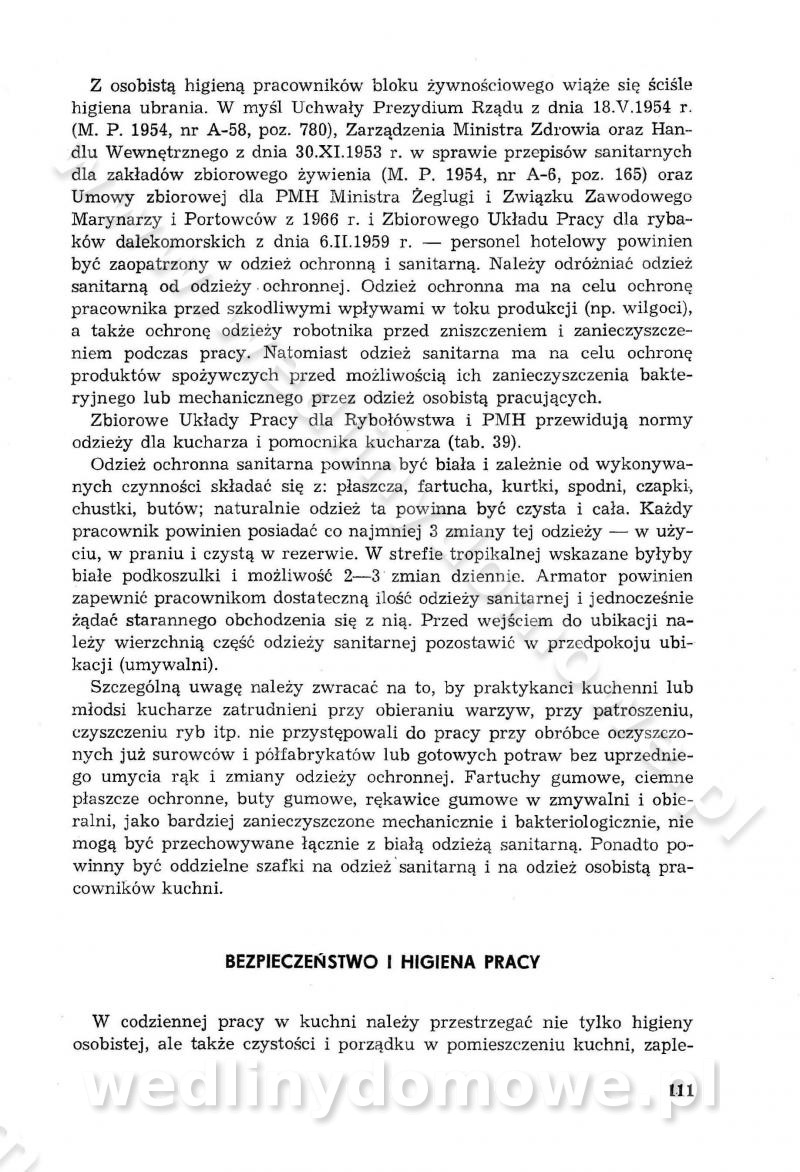 Z osobistą higieną pracowników bloku żywnościowego wiąże się ściśle higiena ubrania. W myśl Uchwały Prezydium Rządu z dnia 18.V.1954 r. (M. P. 1954, nr A-58, poz. 780), Zarządzenia Ministra Zdrowia oraz Handlu Wewnętrznego z dnia 30.XI.1953 r. w sprawie przepisów sanitarnych dla zakładów zbiorowego żywienia (M. P. 1954, nr A-6, poz. 165) oraz Umowy zbiorowej dla PMH Ministra Żeglugi i Związku Zawodowego Marynarzy i Portowców z 1966 r. i Zbiorowego Układu Pracy dla rybaków dalekomorskich z dnia 6.II.1959 r. — personel hotelowy powinien być zaopatrzony w odzież ochronną i sanitarną. Należy odróżniać odzież sanitarną od odzieży ochronnej. Odzież ochronna ma na celu ochronę pracownika przed szkodliwymi wpływami w toku produkcji (np. wilgoci), a także ochronę odzieży robotnika przed zniszczeniem i zanieczyszczeniem podczas pracy. Natomiast odzież sanitarna ma na celu ochronę produktów spożywczych przed możliwością ich zanieczyszczenia bakteryjnego lub mechanicznego przez odzież osobistą pracujących.

Zbiorowe Układy Pracy dla Rybołówstwa i PMH przewidują normy odzieży dla kucharza i pomocnika kucharza (tab. 39).

Odzież ochronna sanitarna powinna być biała i zależnie od wykonywanych czynności składać się z: płaszcza, fartucha, kurtki, spodni, czapki, chustki, butów; naturalnie odzież ta powinna być czysta i cała. Każdy pracownik powinien posiadać co najmniej 3 zmiany tej odzieży — w użyciu, w praniu i czystą w rezerwie. W strefie tropikalnej wskazane byłyby białe podkoszulki i możliwość 2—3 zmian dziennie. Armator powinien zapewnić pracownikom dostateczną ilość odzieży sanitarnej i jednocześnie żądać starannego obchodzenia się z nią. Przed wejściem do ubikacji należy wierzchnią część odzieży sanitarnej pozostawić w przedpokoju ubikacji (umywalni).

Szczególną uwagę należy zwracać na to, by praktykanci kuchenni lub młodsi kucharze zatrudnieni przy obieraniu warzyw, przy patroszeniu, czyszczeniu ryb itp. nie przystępowali do pracy przy obróbce oczyszczonych już surowców i półfabrykatów lub gotowych potraw bez uprzedniego umycia rąk i zmiany odzieży ochronnej. Fartuchy gumowe, ciemne płaszcze ochronne, buty gumowe, rękawice gumowe w zmywalni i obieralni, jako bardziej zanieczyszczone mechanicznie i bakteriologicznie, nie mogą być przechowywane łącznie z białą odzieżą sanitarną. Ponadto powinny być oddzielne szafki na odzież sanitarną i na odzież osobistą pracowników kuchni.

BEZPIECZEŃSTWO I HIGIENA PRACY

W codziennej pracy w kuchni należy przestrzegać nie tylko higieny osobistej, ale także czystości i porządku w pomieszczeniu kuchni, zaple-

wedlinydomowe.pl

111